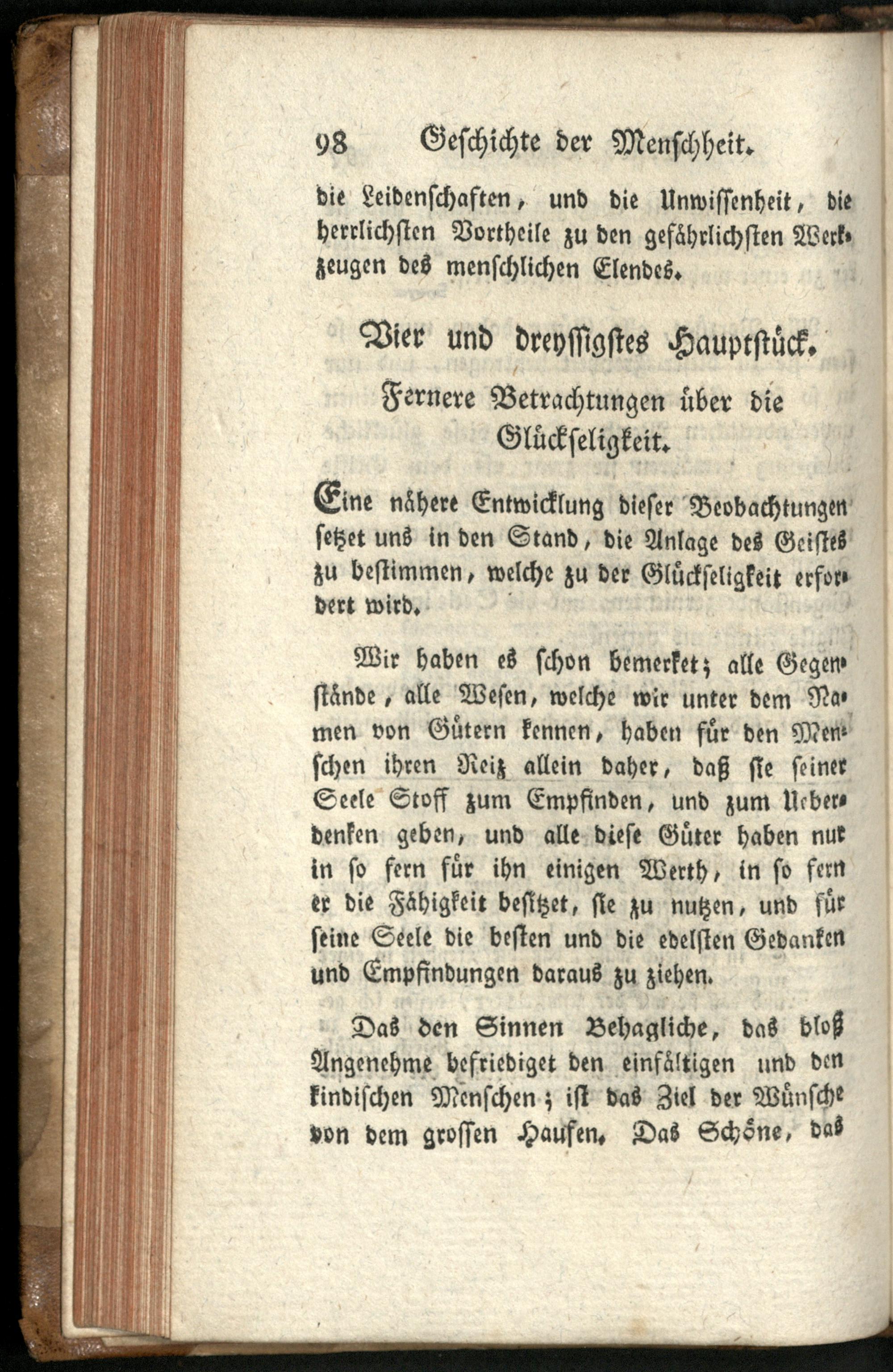 98 Geschichte der Menschheit.

die Leidenschaften, und die Unwissenheit, die herrlichsten Vortheile zu den gefährlichsten Werkzeugen des menschlichen Elendes.

Vier und dreyssigstes Hauptstück.

Fernere Betrachtungen über die Glückseligkeit.

Eine nähere Entwicklung dieser Beobachtungen setzet uns in den Stand, die Anlage des Geistes zu bestimmen, welche zu der Glückseligkeit erfordert wird.

Wir haben es schon bemerket; alle Gegenstände, alle Wesen, welche wir unter dem Namen von Gütern kennen, haben für den Menschen ihren Reiz allein daher, daß sie seiner Seele Stoff zum Empfinden, und zum Ueberdenken geben, und alle diese Güter haben nur in so fern für ihn einigen Werth, in so fern er die Fähigkeit besitzet, sie zu nutzen, und für seine Seele die besten und die edelsten Gedanken und Empfindungen daraus zu ziehen.

Das den Sinnen Behagliche, das bloß Angenehme befriediget den einfältigen und den kindischen Menschen; ist das Ziel der Wünsche von dem grossen Haufen. Das Schöne, das